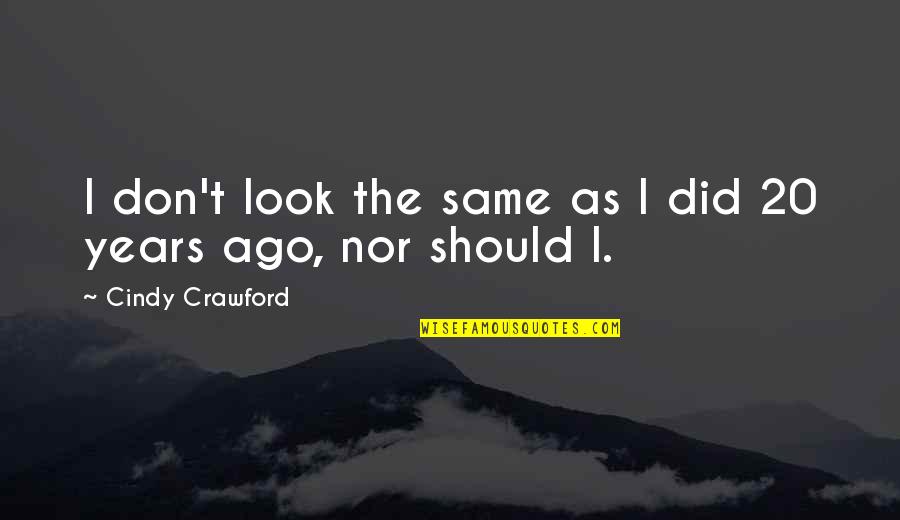 I don't look the same as I did 20 years ago, nor should I.

~ Cindy Crawford

WISEFAMOUSQUOTES.COM